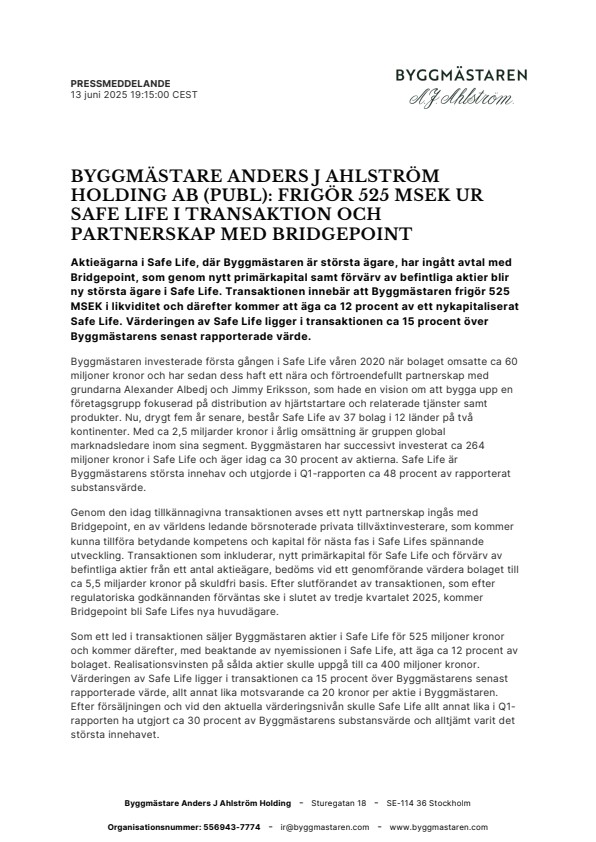 PRESSMEDDELANDE
13 juni 2025 19:15:00 CEST

BYGGMÄSTAREN
A J Ahlström

BYGGMÄSTARE ANDERS J AHLSTRÖM HOLDING AB (PUBL): FRIGÖR 525 MSEK UR SAFE LIFE I TRANSAKTION OCH PARTNERSKAP MED BRIDGEPOINT

Aktieägarna i Safe Life, där Byggmästaren är största ägare, har ingått avtal med Bridgepoint, som genom nytt primärkapital samt förvärv av befintliga aktier blir ny största ägare i Safe Life. Transaktionen innebär att Byggmästaren frigör 525 MSEK i likviditet och därefter kommer att äga ca 12 procent av ett nykapitaliserat Safe Life. Värderingen av Safe Life ligger i transaktionen ca 15 procent över Byggmästarens senast rapporterade värde.

Byggmästaren investerade första gången i Safe Life våren 2020 när bolaget omsatte ca 60 miljoner kronor och har sedan dess haft ett nära och förtroendefullt partnerskap med grundarna Alexander Albedj och Jimmy Eriksson, som hade en vision om att bygga upp en företagsgrupp fokuserad på distribution av hjärtstartare och relaterade tjänster samt produkter. Nu, drygt fem år senare, består Safe Life av 37 bolag i 12 länder på två kontinenter. Med ca 2,5 miljarder kronor i årlig omsättning är gruppen global marknadsledare inom sina segment. Byggmästaren har successivt investerat ca 264 miljoner kronor i Safe Life och äger idag ca 30 procent av aktierna. Safe Life är Byggmästarens största innehav och utgjorde i Q1-rapporten ca 48 procent av rapporterat substansvärde.

Genom den idag tillkännagivna transaktionen avses ett nytt partnerskap ingås med Bridgepoint, en av världens ledande börsnoterade privata tillväxtinvesterare, som kommer kunna tillföra betydande kompetens och kapital för nästa fas i Safe Lifes spännande utveckling. Transaktionen som inkluderar, nytt primärkapital för Safe Life och förvärv av befintliga aktier från ett antal aktieägare, bedöms vid ett genomförande värdera bolaget till ca 5,5 miljarder kronor på skuldfri basis. Efter slutförandet av transaktionen, som efter regulatoriska godkännanden förväntas ske i slutet av tredje kvartalet 2025, kommer Bridgepoint bli Safe Lifes nya huvudägare.

Som ett led i transaktionen säljer Byggmästaren aktier i Safe Life för 525 miljoner kronor och kommer därefter, med beaktande av nyemissionen i Safe Life, att äga ca 12 procent av bolaget. Realisationsvinsten på sålda aktier skulle uppgå till ca 400 miljoner kronor. Värderingen av Safe Life ligger i transaktionen ca 15 procent över Byggmästarens senast rapporterade värde, allt annat lika motsvarande ca 20 kronor per aktie i Byggmästaren. Efter försäljningen och vid den aktuella värderingsnivån skulle Safe Life allt annat lika i Q1-rapporten ha utgjort ca 30 procent av Byggmästarens substansvärde och alltjämt varit det största innehavet.

Byggmästare Anders J Ahlström Holding - Sturegatan 18 - SE-114 36 Stockholm

Organisationsnummer: 556943-7774 - ir@byggmastaren.com - www.byggmastaren.com